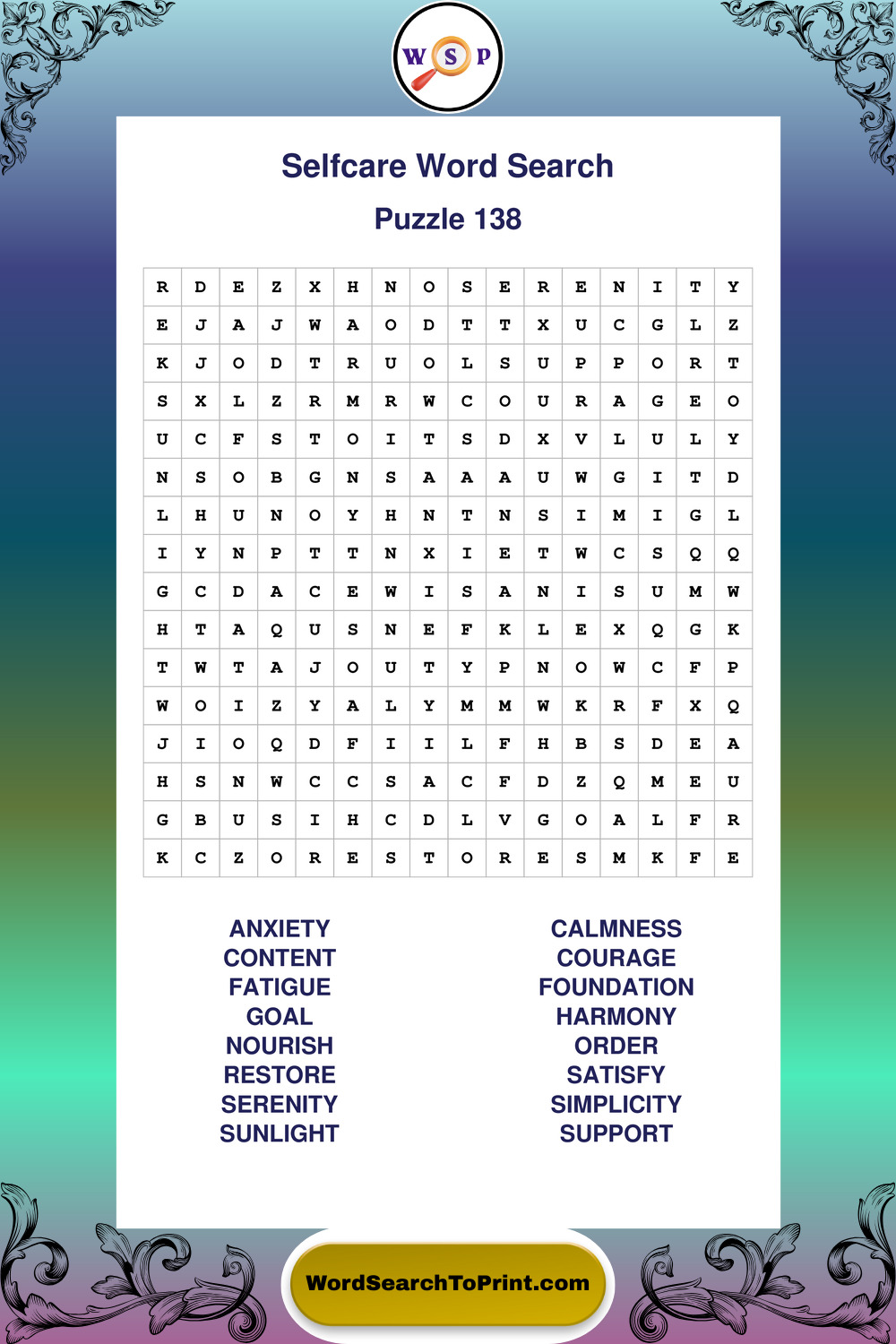 W S P

Selfcare Word Search

Puzzle 138

| R | D | E | Z | X | H | N | O | S | E | R | E | N | I | T | Y |
|---|---|---|---|---|---|---|---|---|---|---|---|---|---|---|---|
| E | J | A | J | W | A | O | D | T | T | X | U | C | G | L | Z |
| K | J | O | D | T | R | U | O | L | S | U | P | P | O | R | T |
| S | X | L | Z | R | M | R | W | C | O | U | R | A | G | E | O |
| U | C | F | S | T | O | I | T | S | D | X | V | L | U | L | Y |
| N | S | O | B | G | N | S | A | A | A | U | W | G | I | T | D |
| L | H | U | N | O | Y | H | N | T | N | S | I | M | I | G | L |
| I | Y | N | P | T | T | N | X | I | E | T | W | C | S | Q | Q |
| G | C | D | A | C | E | W | I | S | A | N | I | S | U | M | W |
| H | T | A | Q | U | S | N | E | F | K | L | E | X | Q | G | K |
| T | W | T | A | J | O | U | T | Y | P | N | O | W | C | F | P |
| W | O | I | Z | Y | A | L | Y | M | M | W | K | R | F | X | Q |
| J | I | O | Q | D | F | I | I | L | F | H | B | S | D | E | A |
| H | S | N | W | C | C | S | A | C | F | D | Z | Q | M | E | U |
| G | B | U | S | I | H | C | D | L | V | G | O | A | L | F | R |
| K | C | Z | O | R | E | S | T | O | R | E | S | M | K | F | E |

ANXIETY
CONTENT
FATIGUE
GOAL
NOURISH
RESTORE
SERENITY
SUNLIGHT

CALMNESS
COURAGE
FOUNDATION
HARMONY
ORDER
SATISFY
SIMPLICITY
SUPPORT

WordSearchToPrint.com